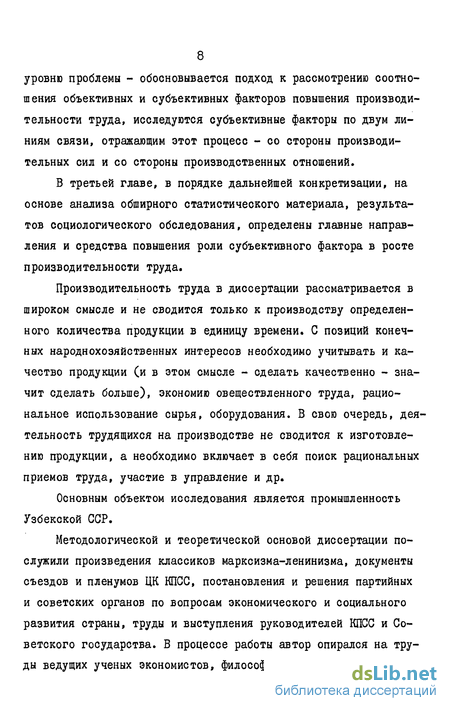 8

уровню проблемы - обосновывается подход к рассмотрению соотношения объективных и субъективных факторов повышения производительности труда, исследуются субъективные факторы по двум линиям связи, отражающим этот процесс - со стороны производительных сил и со стороны производственных отношений.

В третьей главе, в порядке дальнейшей конкретизации, на основе анализа обширного статистического материала, результатов социологического обследования, определены главные направления и средства повышения роли субъективного фактора в росте производительности труда.

Производительность труда в диссертации рассматривается в широком смысле и не сводится только к производству определенного количества продукции в единицу времени. С позиций конечных народнохозяйственных интересов необходимо учитывать и качество продукции (и в этом смысле - сделать качественно - значит сделать больше), экономию овеществленного труда, рациональное использование сырья, оборудования. В свою очередь, деятельность трудящихся на производстве не сводится к изготовлению продукции, а необходимо включает в себя поиск рациональных приемов труда, участие в управление и др.

Основным объектом исследования является промышленность Узбекской ССР.

Методологической и теоретической основой диссертации послужили произведения классиков марксизма-ленинизма, документы съездов и пленумов ЦК КПСС, постановления и решения партийных и советских органов по вопросам экономического и социального развития страны, труды и выступления руководителей КПСС и Советского государства. В процессе работы автор опирался на труды ведущих ученых экономистов, философ

dsLib.net
библиотека диссертаций